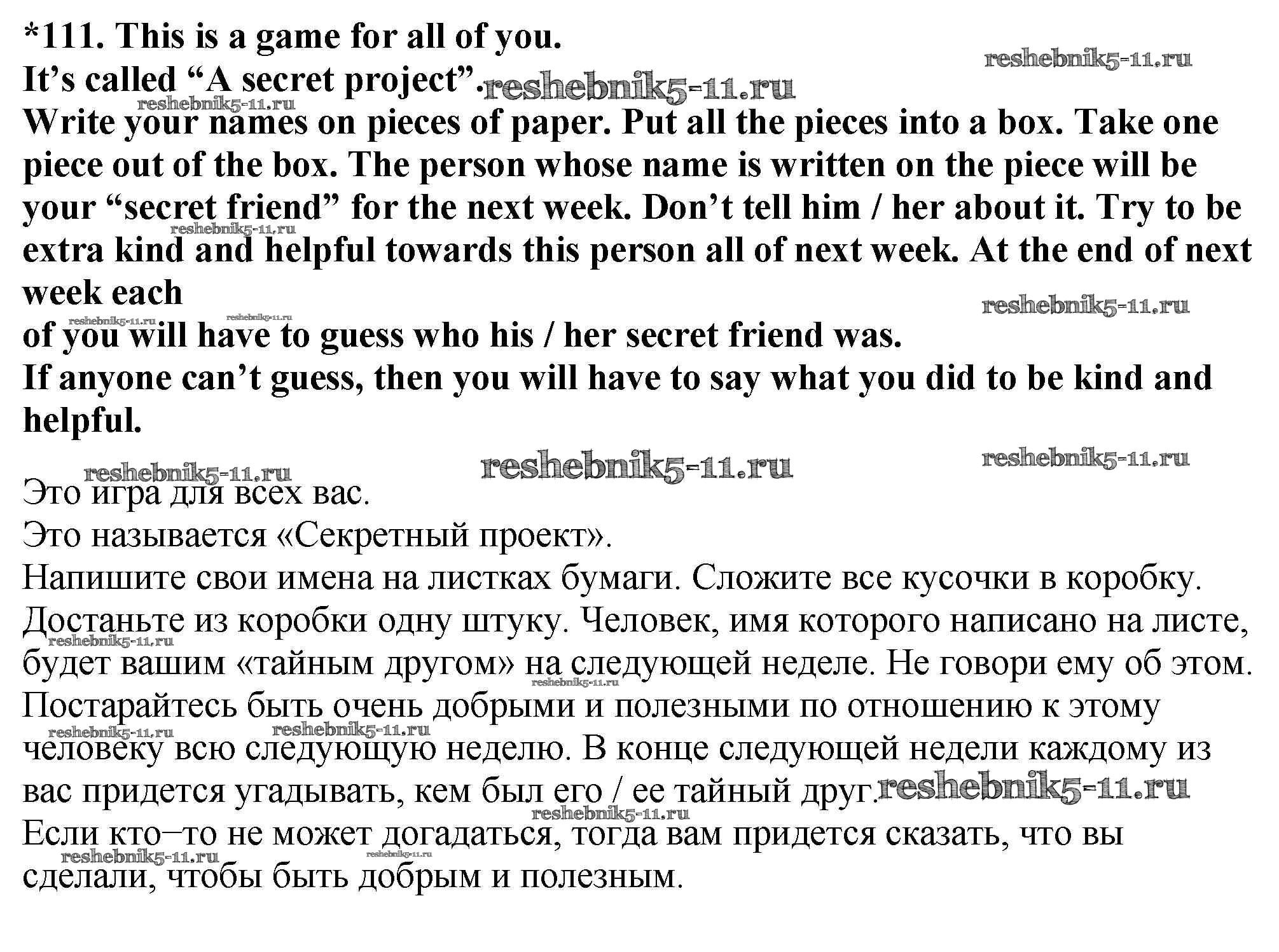 *111. This is a game for all of you.
It's called "A secret project".
Write your names on pieces of paper. Put all the pieces into a box. Take one piece out of the box. The person whose name is written on the piece will be your "secret friend" for the next week. Don't tell him / her about it. Try to be extra kind and helpful towards this person all of next week. At the end of next week each
of you will have to guess who his / her secret friend was.
If anyone can't guess, then you will have to say what you did to be kind and helpful.

reshebnik5-11.ru

Это игра для всех вас.
Это называется «Секретный проект».
Напишите свои имена на листках бумаги. Сложите все кусочки в коробку. Достаньте из коробки одну штуку. Человек, имя которого написано на листе, будет вашим «тайным другом» на следующей неделе. Не говори ему об этом. Постарайтесь быть очень добрыми и полезными по отношению к этому человеку всю следующую неделю. В конце следующей недели каждому из вас придется угадывать, кем был его / ее тайный друг.
Если кто–то не может догадаться, тогда вам придется сказать, что вы сделали, чтобы быть добрым и полезным.